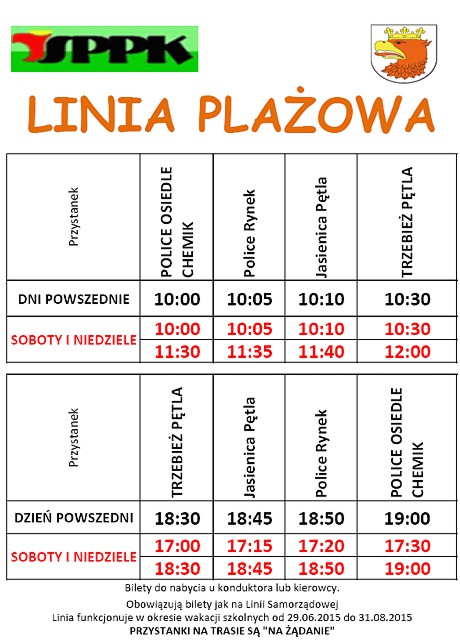 SPPK

LINIA PLAŻOWA

| Przystanek | POLICE OSIEDLE CHEMIK | Police Rynek | Jasienica Pętla | TRZEBIEŻ PĘTLA |
|---|---|---|---|---|
| DNI POWSZEDNIE | 10:00 | 10:05 | 10:10 | 10:30 |
| SOBOTY I NIEDZIELE | 10:00 | 10:05 | 10:10 | 10:30 |
| | 11:30 | 11:35 | 11:40 | 12:00 |

| Przystanek | TRZEBIEŻ PĘTLA | Jasienica Pętla | Police Rynek | POLICE OSIEDLE CHEMIK |
|---|---|---|---|---|
| DZIEŃ POWSZEDNI | 18:30 | 18:45 | 18:50 | 19:00 |
| SOBOTY I NIEDZIELE | 17:00 | 17:15 | 17:20 | 17:30 |
| | 18:30 | 18:45 | 18:50 | 19:00 |

Bilety do nabycia u konduktora lub kierowcy.

Obowiązują bilety jak na Linii Samorządowej
Linia funkcjonuje w okresie wakacji szkolnych od 29.06.2015 do 31.08.2015
PRZYSTANKI NA TRASIE SĄ "NA ŻĄDANIE"